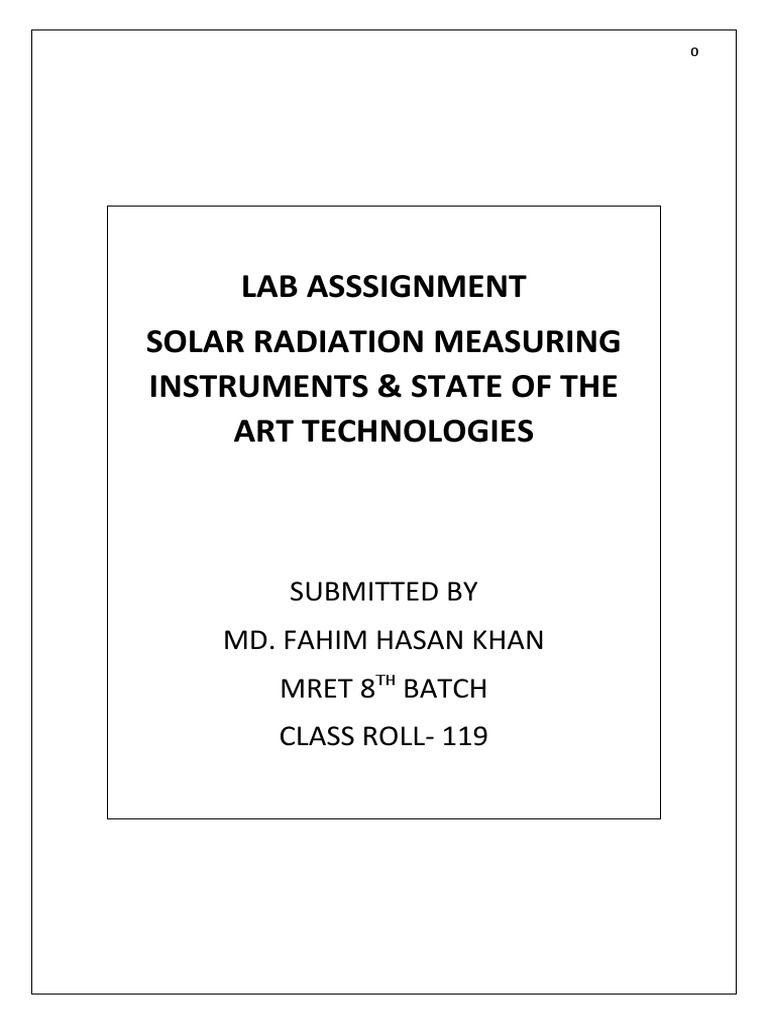 0

LAB ASSSIGNMENT

SOLAR RADIATION MEASURING INSTRUMENTS & STATE OF THE ART TECHNOLOGIES

SUBMITTED BY

MD. FAHIM HASAN KHAN

MRET 8$^{TH}$ BATCH

CLASS ROLL- 119